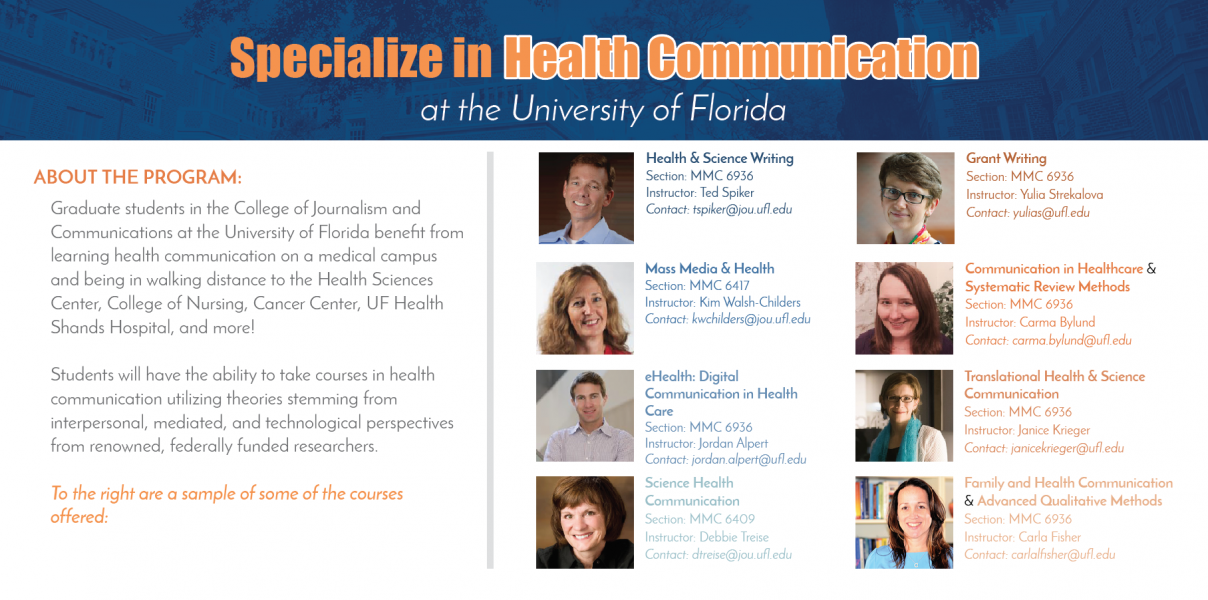 Specialize in Health Communication
at the University of Florida

ABOUT THE PROGRAM:

Graduate students in the College of Journalism and Communications at the University of Florida benefit from learning health communication on a medical campus and being in walking distance to the Health Sciences Center, College of Nursing, Cancer Center, UF Health Shands Hospital, and more!

Students will have the ability to take courses in health communication utilizing theories stemming from interpersonal, mediated, and technological perspectives from renowned, federally funded researchers.

To the right are a sample of some of the courses offered:

Health & Science Writing
Section: MMC 6936
Instructor: Ted Spiker
Contact: tspiker@jou.ufl.edu

Mass Media & Health
Section: MMC 6417
Instructor: Kim Walsh-Childers
Contact: kwchilders@jou.ufl.edu

eHealth: Digital Communication in Health Care
Section: MMC 6936
Instructor: Jordan Alpert
Contact: jordan.alpert@ufl.edu

Science Health Communication
Section: MMC 6409
Instructor: Debbie Treise
Contact: dtreise@jou.ufl.edu

Grant Writing
Section: MMC 6936
Instructor: Yulia Strekalova
Contact: yulias@ufl.edu

Communication in Healthcare & Systematic Review Methods
Section: MMC 6936
Instructor: Carma Bylund
Contact: carma.bylund@ufl.edu

Translational Health & Science Communication
Section: MMC 6936
Instructor: Janice Krieger
Contact: janicekrieger@ufl.edu

Family and Health Communication & Advanced Qualitative Methods
Section: MMC 6936
Instructor: Carla Fisher
Contact: carlalfisher@ufl.edu